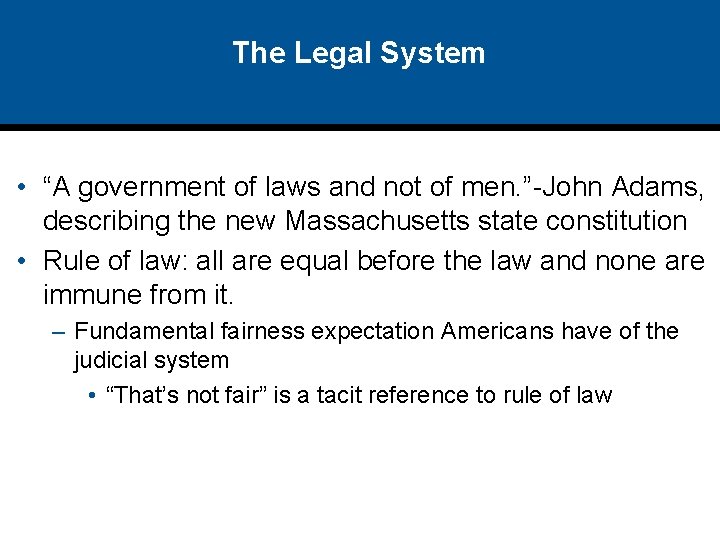 The Legal System

• “A government of laws and not of men.”-John Adams, describing the new Massachusetts state constitution

• Rule of law: all are equal before the law and none are immune from it.

– Fundamental fairness expectation Americans have of the judicial system

• “That’s not fair” is a tacit reference to rule of law